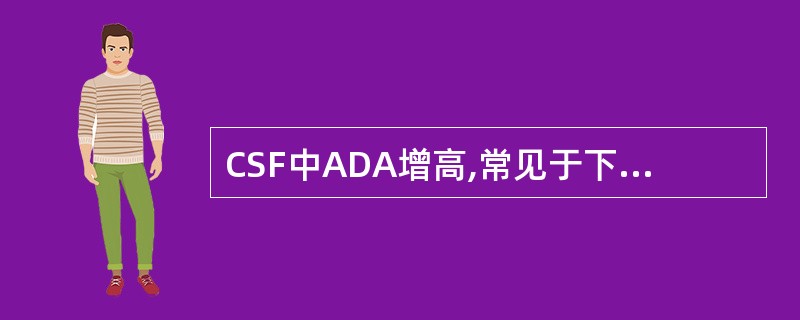 CSF中ADA增高,常见于下...